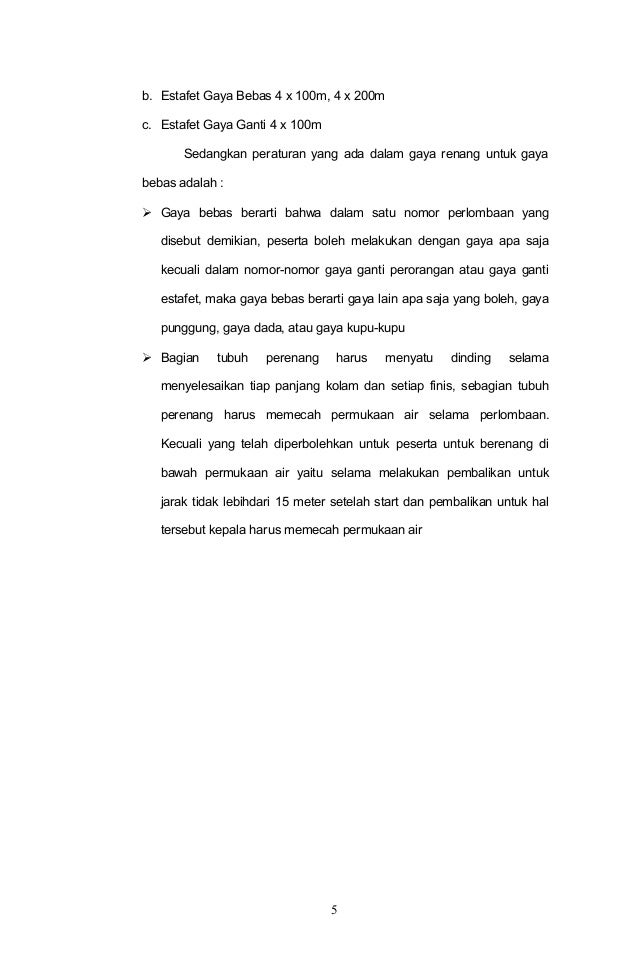 b. Estafet Gaya Bebas 4 x 100m, 4 x 200m

c. Estafet Gaya Ganti 4 x 100m

Sedangkan peraturan yang ada dalam gaya renang untuk gaya bebas adalah :

➢ Gaya bebas berarti bahwa dalam satu nomor perlombaan yang disebut demikian, peserta boleh melakukan dengan gaya apa saja kecuali dalam nomor-nomor gaya ganti perorangan atau gaya ganti estafet, maka gaya bebas berarti gaya lain apa saja yang boleh, gaya punggung, gaya dada, atau gaya kupu-kupu

➢ Bagian tubuh perenang harus menyatu dinding selama menyelesaikan tiap panjang kolam dan setiap finis, sebagian tubuh perenang harus memecah permukaan air selama perlombaan. Kecuali yang telah diperbolehkan untuk peserta untuk berenang di bawah permukaan air yaitu selama melakukan pembalikan untuk jarak tidak lebihdari 15 meter setelah start dan pembalikan untuk hal tersebut kepala harus memecah permukaan air

5